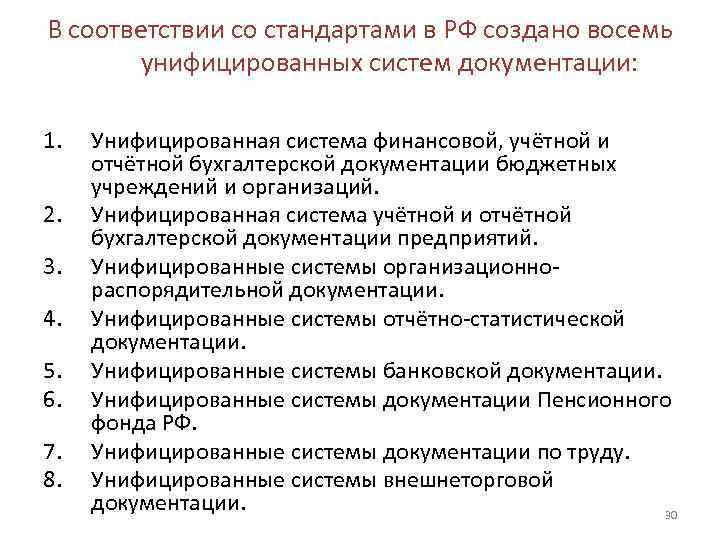 В соответствии со стандартами в РФ создано восемь унифицированных систем документации:

1. Унифицированная система финансовой, учётной и отчётной бухгалтерской документации бюджетных учреждений и организаций.
2. Унифицированная система учётной и отчётной бухгалтерской документации предприятий.
3. Унифицированные системы организационно-распорядительной документации.
4. Унифицированные системы отчётно-статистической документации.
5. Унифицированные системы банковской документации.
6. Унифицированные системы документации Пенсионного фонда РФ.
7. Унифицированные системы документации по труду.
8. Унифицированные системы внешнеторговой документации.

30